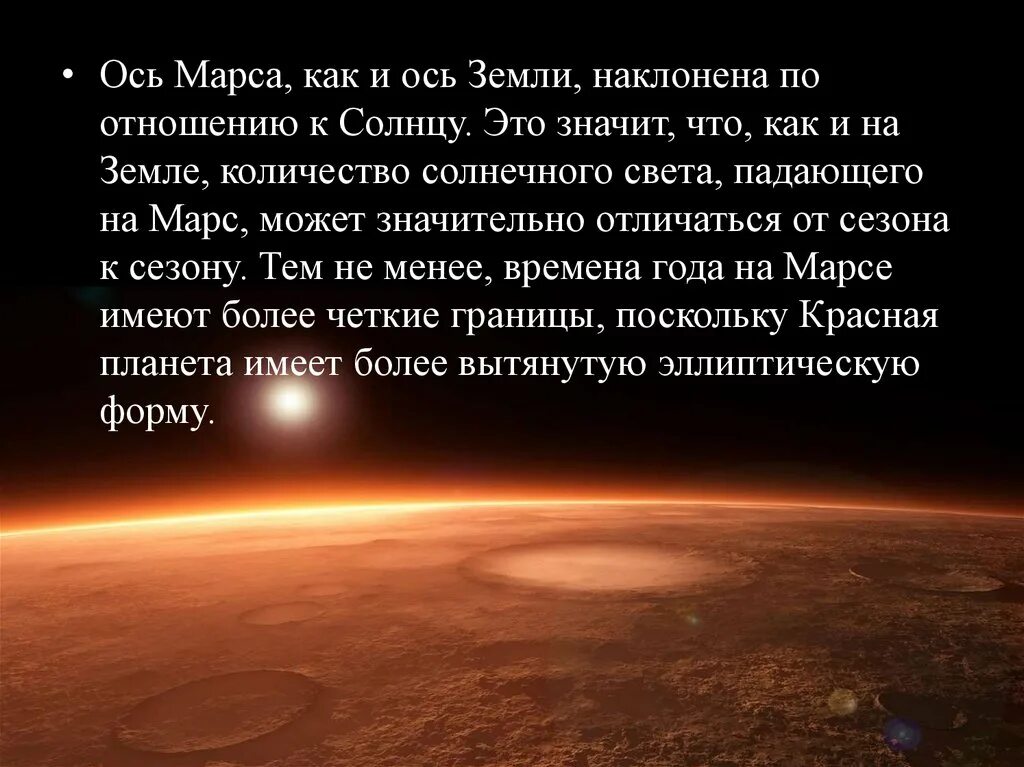 • Ось Марса, как и ось Земли, наклонена по отношению к Солнцу. Это значит, что, как и на Земле, количество солнечного света, падающего на Марс, может значительно отличаться от сезона к сезону. Тем не менее, времена года на Марсе имеют более четкие границы, поскольку Красная планета имеет более вытянутую эллиптическую форму.